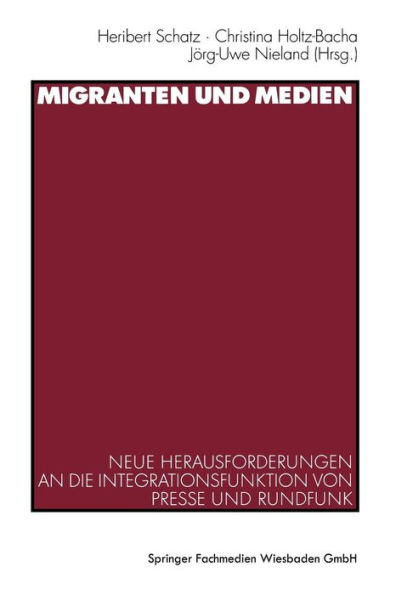 Heribert Schatz · Christina Holtz-Bacha
Jörg-Uwe Nieland (Hrsg.)

MIGRANTEN UND MEDIEN

NEUE HERAUSFORDERUNGEN AN DIE INTEGRATIONSFUNKTION VON PRESSE UND RUNDFUNK

Springer Fachmedien Wiesbaden GmbH